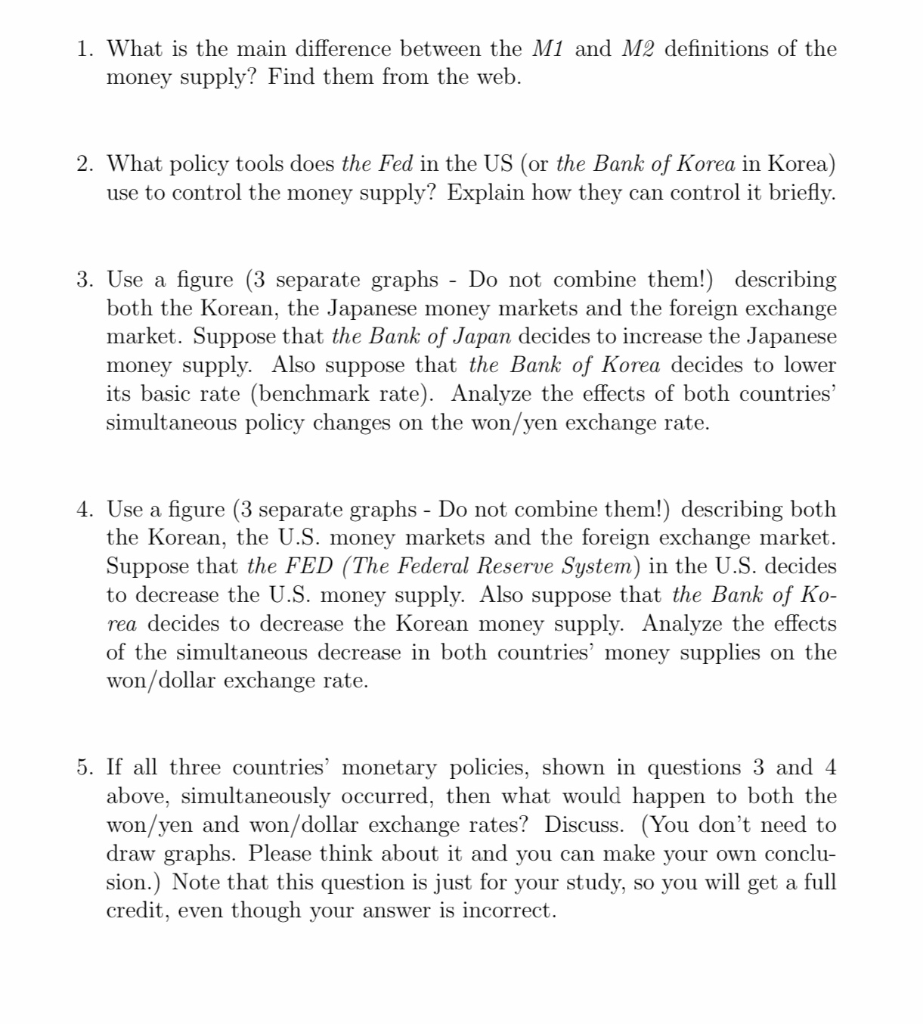 1. What is the main difference between the M1 and M2 definitions of the money supply? Find them from the web.

2. What policy tools does the Fed in the US (or the Bank of Korea in Korea) use to control the money supply? Explain how they can control it briefly.

3. Use a figure (3 separate graphs - Do not combine them!) describing both the Korean, the Japanese money markets and the foreign exchange market. Suppose that the Bank of Japan decides to increase the Japanese money supply. Also suppose that the Bank of Korea decides to lower its basic rate (benchmark rate). Analyze the effects of both countries' simultaneous policy changes on the won/yen exchange rate.

4. Use a figure (3 separate graphs - Do not combine them!) describing both the Korean, the U.S. money markets and the foreign exchange market. Suppose that the FED (The Federal Reserve System) in the U.S. decides to decrease the U.S. money supply. Also suppose that the Bank of Korea decides to decrease the Korean money supply. Analyze the effects of the simultaneous decrease in both countries' money supplies on the won/dollar exchange rate.

5. If all three countries' monetary policies, shown in questions 3 and 4 above, simultaneously occurred, then what would happen to both the won/yen and won/dollar exchange rates? Discuss. (You don't need to draw graphs. Please think about it and you can make your own conclusion.) Note that this question is just for your study, so you will get a full credit, even though your answer is incorrect.